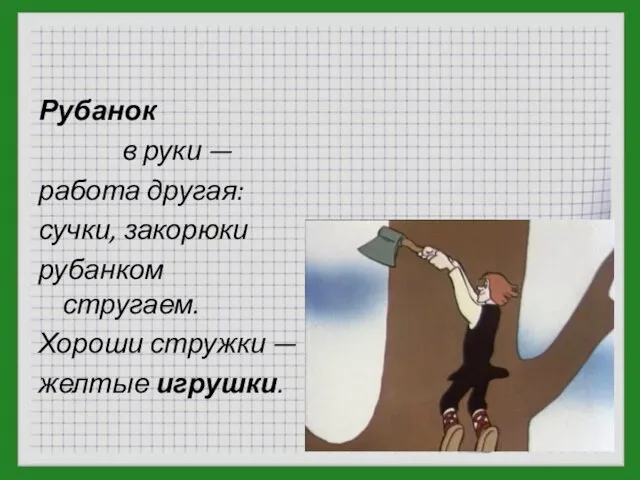 Рубанок
в руки —
работа другая:
сучки, закорюки
рубанком
стругаем.
Хороши стружки —
желтые игрушки.